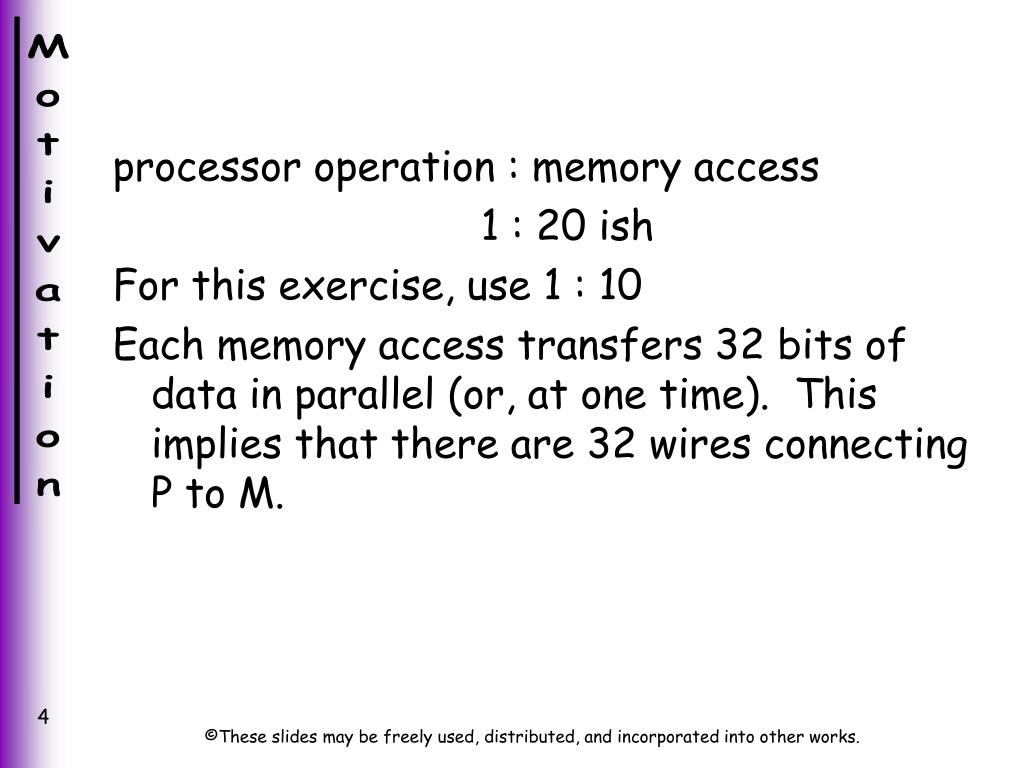 Motivation

processor operation : memory access

1 : 20 ish

For this exercise, use 1 : 10

Each memory access transfers 32 bits of data in parallel (or, at one time). This implies that there are 32 wires connecting P to M.

4

©These slides may be freely used, distributed, and incorporated into other works.